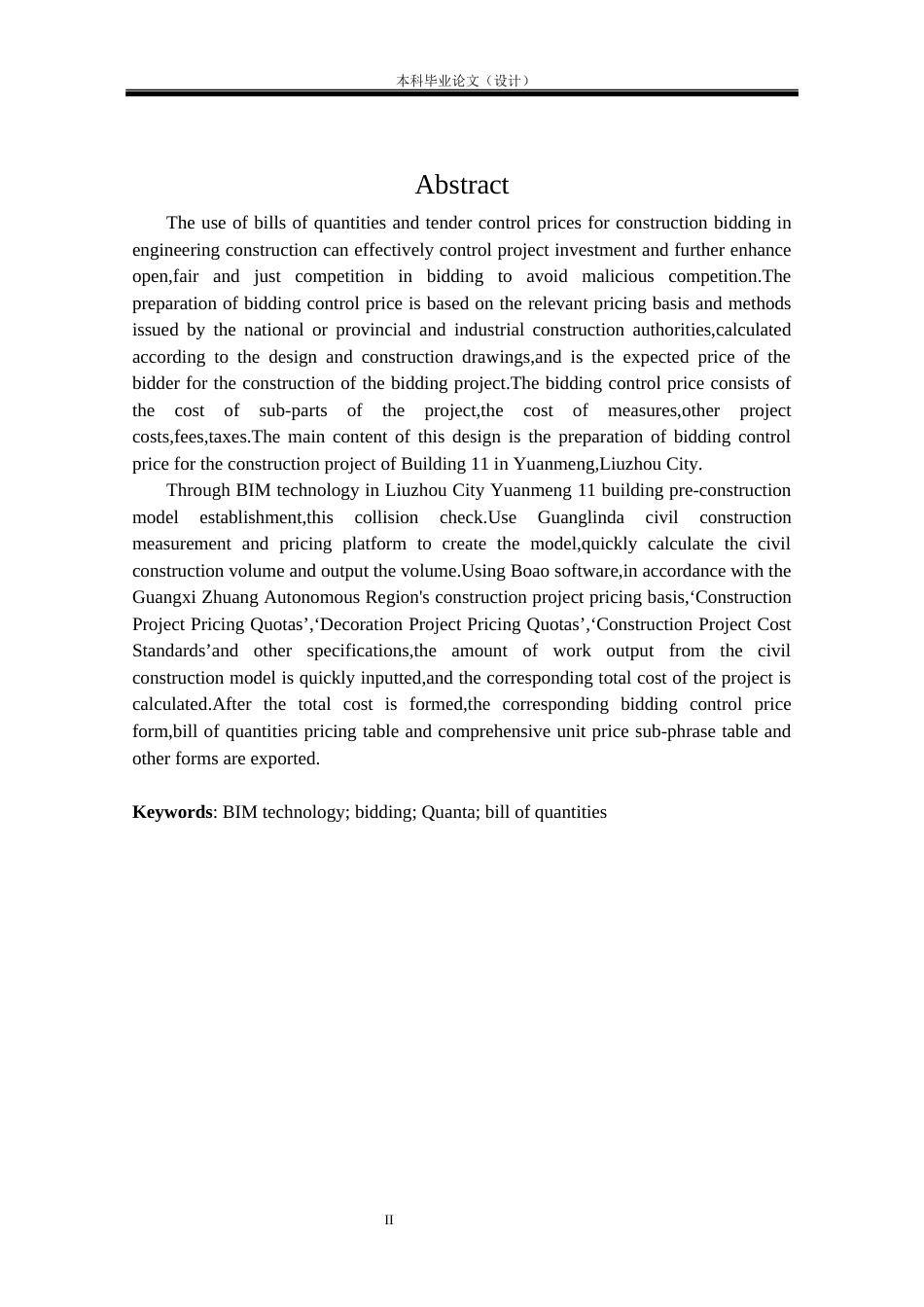 本科毕业论文（设计）

Abstract

The use of bills of quantities and tender control prices for construction bidding in engineering construction can effectively control project investment and further enhance open,fair and just competition in bidding to avoid malicious competition.The preparation of bidding control price is based on the relevant pricing basis and methods issued by the national or provincial and industrial construction authorities,calculated according to the design and construction drawings,and is the expected price of the bidder for the construction of the bidding project.The bidding control price consists of the cost of sub-parts of the project,the cost of measures,other project costs,fees,taxes.The main content of this design is the preparation of bidding control price for the construction project of Building 11 in Yuanmeng,Liuzhou City.

Through BIM technology in Liuzhou City Yuanmeng 11 building pre-construction model establishment,this collision check.Use Guanglinda civil construction measurement and pricing platform to create the model,quickly calculate the civil construction volume and output the volume.Using Boao software,in accordance with the Guangxi Zhuang Autonomous Region's construction project pricing basis,‘Construction Project Pricing Quotas’,‘Decoration Project Pricing Quotas’,‘Construction Project Cost Standards’and other specifications,the amount of work output from the civil construction model is quickly inputted,and the corresponding total cost of the project is calculated.After the total cost is formed,the corresponding bidding control price form,bill of quantities pricing table and comprehensive unit price sub-phrase table and other forms are exported.

**Keywords**: BIM technology; bidding; Quanta; bill of quantities

II